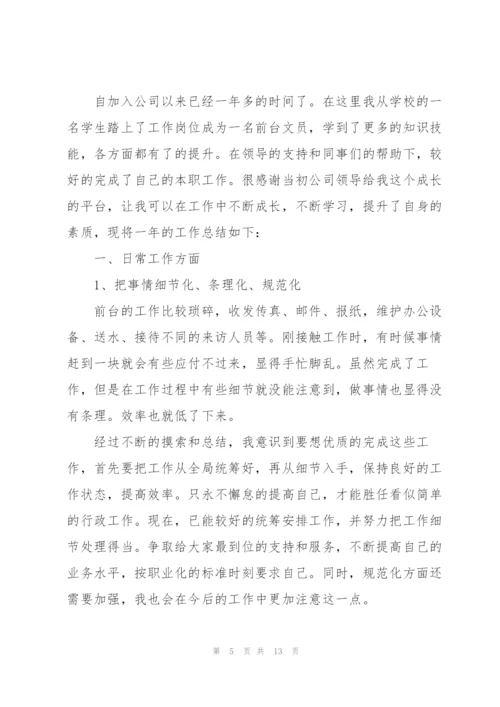 自加入公司以来已经一年多的时间了。在这里我从学校的一名学生踏上了工作岗位成为一名前台文员，学到了更多的知识技能，各方面都有了的提升。在领导的支持和同事们的帮助下，较好的完成了自己的本职工作。很感谢当初公司领导给我这个成长的平台，让我可以在工作中不断成长，不断学习，提升了自身的素质，现将一年的工作总结如下：

一、日常工作方面

1、把事情细节化、条理化、规范化

前台的工作比较琐碎，收发传真、邮件、报纸，维护办公设备、送水、接待不同的来访人员等。刚接触工作时，有时候事情赶到一块就会有些应付不过来，显得手忙脚乱。虽然完成了工作，但是在工作过程中有些细节就没能注意到，做事情也显得没有条理。效率也就低了下来。

经过不断的摸索和总结，我意识到要想优质的完成这些工作，首先要把工作从全局统筹好，再从细节入手，保持良好的工作状态，提高效率。只永不懈怠的提高自己，才能胜任看似简单的行政工作。现在，已能较好的统筹安排工作，并努力把工作细节处理得当。争取给大家最到位的支持和服务，不断提高自己的业务水平，按职业化的标准时刻要求自己。同时，规范化方面还需要加强，我也会在今后的工作中更加注意这一点。

第 5 页 共 13 页